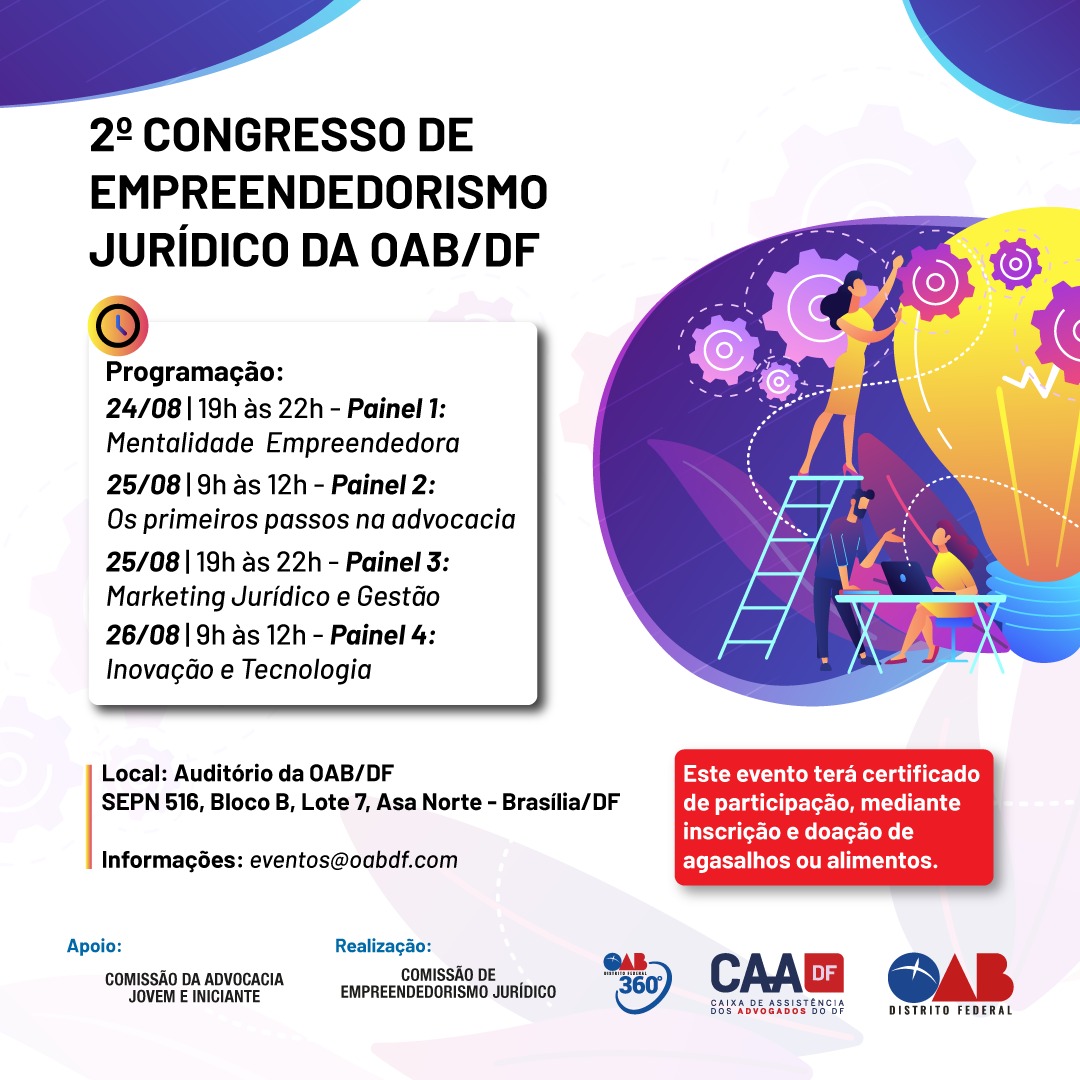 2º CONGRESSO DE EMPREENDEDORISMO JURÍDICO DA OAB/DF

Programação:
24/08 | 19h às 22h - Painel 1: Mentalidade Empreendedora
25/08 | 9h às 12h - Painel 2: Os primeiros passos na advocacia
25/08 | 19h às 22h - Painel 3: Marketing Jurídico e Gestão
26/08 | 9h às 12h - Painel 4: Inovação e Tecnologia

Local: Auditório da OAB/DF
SEPN 516, Bloco B, Lote 7, Asa Norte - Brasília/DF

Informações: eventos@oabdf.com

Este evento terá certificado de participação, mediante inscrição e doação de agasalhos ou alimentos.

Apoio:
COMISSÃO DA ADVOCACIA JOVEM E INICIANTE

Realização:
COMISSÃO DE EMPREENDEDORISMO JURÍDICO

OAB DISTRITO FEDERAL 360°

CAA DF
CAIXA DE ASSISTÊNCIA DOS ADVOGADOS DO DF

OAB
DISTRITO FEDERAL